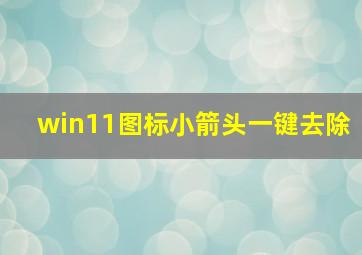 win11图标小箭头一键去除